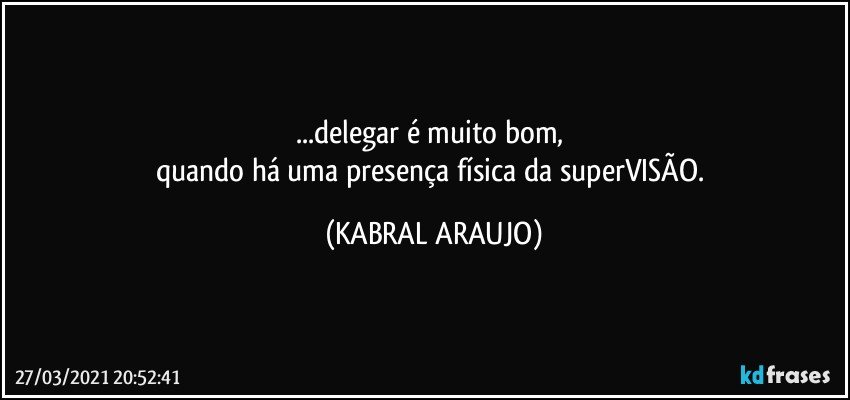 ...delegar é muito bom,
quando há uma presença física da superVISÃO.

(KABRAL ARAUJO)

27/03/2021 20:52:41

kdfrases